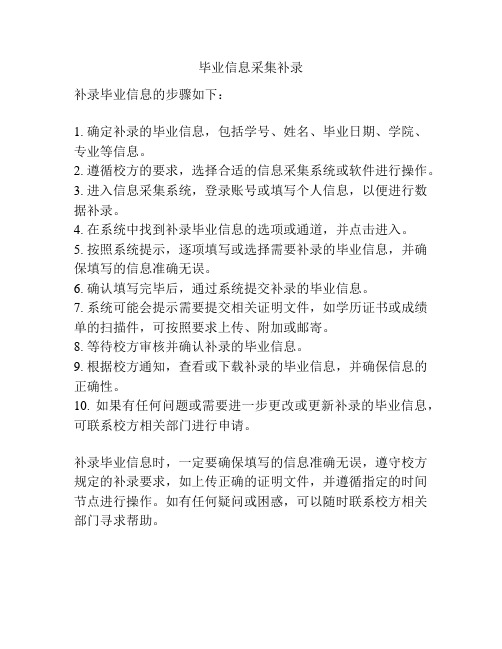 毕业信息采集补录

补录毕业信息的步骤如下：

1. 确定补录的毕业信息，包括学号、姓名、毕业日期、学院、专业等信息。
2. 遵循校方的要求，选择合适的信息采集系统或软件进行操作。
3. 进入信息采集系统，登录账号或填写个人信息，以便进行数据补录。
4. 在系统中找到补录毕业信息的选项或通道，并点击进入。
5. 按照系统提示，逐项填写或选择需要补录的毕业信息，并确保填写的信息准确无误。
6. 确认填写完毕后，通过系统提交补录的毕业信息。
7. 系统可能会提示需要提交相关证明文件，如学历证书或成绩单的扫描件，可按照要求上传、附加或邮寄。
8. 等待校方审核并确认补录的毕业信息。
9. 根据校方通知，查看或下载补录的毕业信息，并确保信息的正确性。
10. 如果有任何问题或需要进一步更改或更新补录的毕业信息，可联系校方相关部门进行申请。

补录毕业信息时，一定要确保填写的信息准确无误，遵守校方规定的补录要求，如上传正确的证明文件，并遵循指定的时间节点进行操作。如有任何疑问或困惑，可以随时联系校方相关部门寻求帮助。